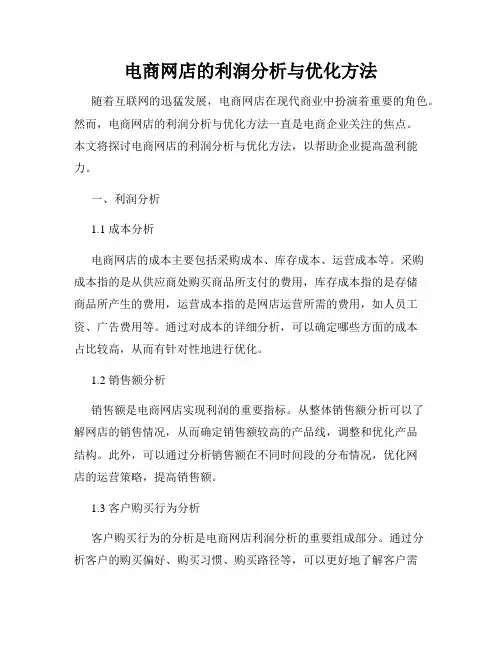 电商网店的利润分析与优化方法

随着互联网的迅猛发展，电商网店在现代商业中扮演着重要的角色。然而，电商网店的利润分析与优化方法一直是电商企业关注的焦点。本文将探讨电商网店的利润分析与优化方法，以帮助企业提高盈利能力。

一、利润分析

1.1 成本分析

电商网店的成本主要包括采购成本、库存成本、运营成本等。采购成本指的是从供应商处购买商品所支付的费用，库存成本指的是存储商品所产生的费用，运营成本指的是网店运营所需的费用，如人员工资、广告费用等。通过对成本的详细分析，可以确定哪些方面的成本占比较高，从而有针对性地进行优化。

1.2 销售额分析

销售额是电商网店实现利润的重要指标。从整体销售额分析可以了解网店的销售情况，从而确定销售额较高的产品线，调整和优化产品结构。此外，可以通过分析销售额在不同时间段的分布情况，优化网店的运营策略，提高销售额。

1.3 客户购买行为分析

客户购买行为的分析是电商网店利润分析的重要组成部分。通过分析客户的购买偏好、购买习惯、购买路径等，可以更好地了解客户需